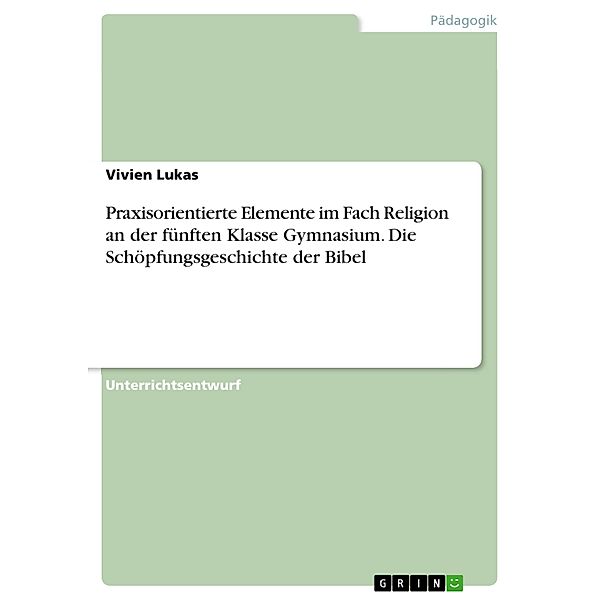 Pädagogik

Vivien Lukas

Praxisorientierte Elemente im Fach Religion an der fünften Klasse Gymnasium. Die Schöpfungsgeschichte der Bibel

Unterrichtsentwurf

GRIN